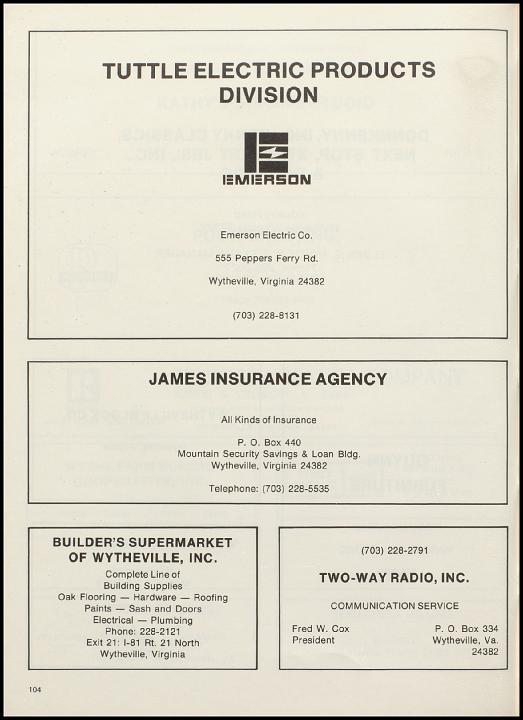 TUTTLE ELECTRIC PRODUCTS DIVISION

EMERSON

Emerson Electric Co.

555 Peppers Ferry Rd.

Wytheville, Virginia 24382

(703) 228-8131

JAMES INSURANCE AGENCY

All Kinds of Insurance

P. O. Box 440
Mountain Security Savings & Loan Bldg.
Wytheville, Virginia 24382

Telephone: (703) 228-5535

BUILDER'S SUPERMARKET OF WYTHEVILLE, INC.

Complete Line of
Building Supplies
Oak Flooring — Hardware — Roofing
Paints — Sash and Doors
Electrical — Plumbing
Phone: 228-2121
Exit 21: I-81 Rt. 21 North
Wytheville, Virginia

(703) 228-2791

TWO-WAY RADIO, INC.

COMMUNICATION SERVICE

Fred W. Cox
President

P. O. Box 334
Wytheville, Va.
24382

104